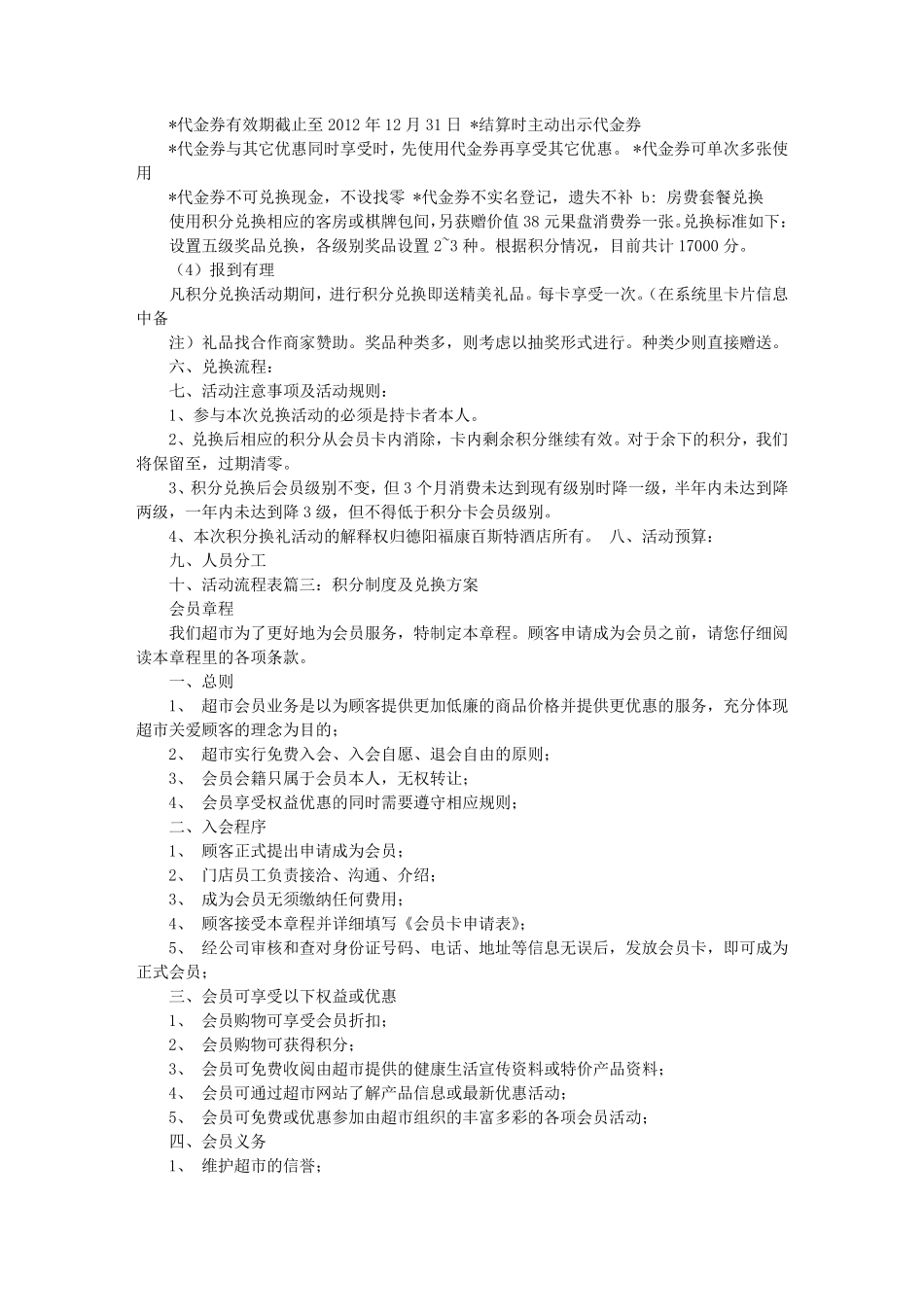 *代金券有效期截止至 2012 年 12 月 31 日 *结算时主动出示代金券

*代金券与其它优惠同时享受时，先使用代金券再享受其它优惠。 *代金券可单次多张使用

*代金券不可兑换现金，不设找零 *代金券不实名登记，遗失不补 b: 房费套餐兑换

使用积分兑换相应的客房或棋牌包间，另获赠价值 38 元果盘消费券一张。兑换标准如下：

设置五级奖品兑换，各级别奖品设置 2~3 种。根据积分情况，目前共计 17000 分。

（4）报到有理

凡积分兑换活动期间，进行积分兑换即送精美礼品。每卡享受一次。（在系统里卡片信息中备

注）礼品找合作商家赞助。奖品种类多，则考虑以抽奖形式进行。种类少则直接赠送。

六、兑换流程：

七、活动注意事项及活动规则：

1、参与本次兑换活动的必须是持卡者本人。

2、兑换后相应的积分从会员卡内消除，卡内剩余积分继续有效。对于余下的积分，我们将保留至，过期清零。

3、积分兑换后会员级别不变，但 3 个月消费未达到现有级别时降一级，半年内未达到降两级，一年内未达到降 3 级，但不得低于积分卡会员级别。

4、本次积分换礼活动的解释权归德阳福康百斯特酒店所有。 八、活动预算：

九、人员分工

十、活动流程表篇三：积分制度及兑换方案

会员章程

我们超市为了更好地为会员服务，特制定本章程。顾客申请成为会员之前，请您仔细阅读本章程里的各项条款。

一、总则

1、 超市会员业务是以为顾客提供更加低廉的商品价格并提供更优惠的服务，充分体现超市关爱顾客的理念为目的；

2、 超市实行免费入会、入会自愿、退会自由的原则；

3、 会员会籍只属于会员本人，无权转让；

4、 会员享受权益优惠的同时需要遵守相应规则；

二、入会程序

1、 顾客正式提出申请成为会员；

2、 门店员工负责接洽、沟通、介绍；

3、 成为会员无须缴纳任何费用；

4、 顾客接受本章程并详细填写《会员卡申请表》；

5、 经公司审核和查对身份证号码、电话、地址等信息无误后，发放会员卡，即可成为正式会员；

三、会员可享受以下权益或优惠

1、 会员购物可享受会员折扣；

2、 会员购物可获得积分；

3、 会员可免费收阅由超市提供的健康生活宣传资料或特价产品资料；

4、 会员可通过超市网站了解产品信息或最新优惠活动；

5、 会员可免费或优惠参加由超市组织的丰富多彩的各项会员活动；

四、会员义务

1、 维护超市的信誉；